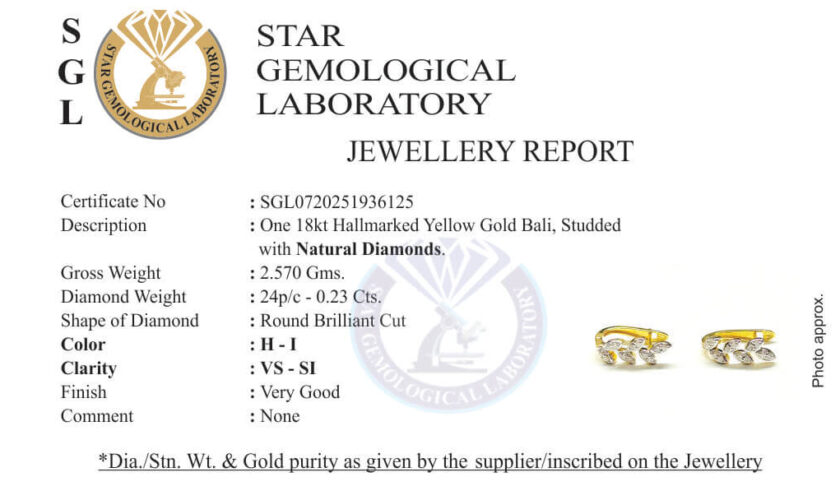 S
G
L

STAR GEMOLOGICAL LABORATORY

STAR GEMOLOGICAL
LABORATORY

JEWELLERY REPORT

Certificate No : SGL0720251936125
Description : One 18kt Hallmarked Yellow Gold Bali, Studded with Natural Diamonds.
Gross Weight : 2.570 Gms.
Diamond Weight : 24p/c - 0.23 Cts.
Shape of Diamond : Round Brilliant Cut
Color : H - I
Clarity : VS - SI
Finish : Very Good
Comment : None

Photo approx.

*Dia./Stn. Wt. & Gold purity as given by the supplier/inscribed on the Jewellery

GEMOLOGICAL LABORATORY